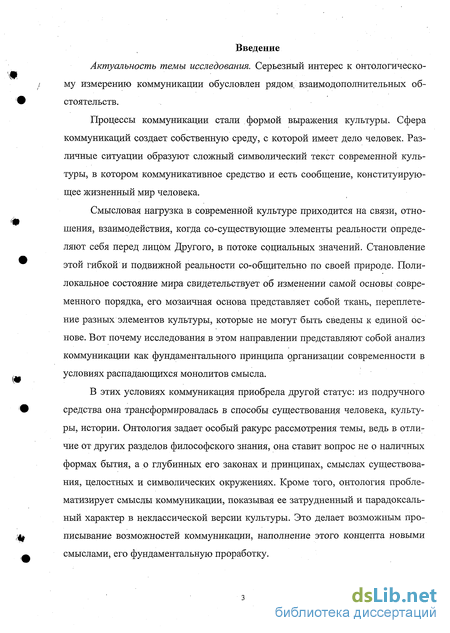 Введение

Актуальность темы исследования. Серьезный интерес к онтологическому измерению коммуникации обусловлен рядом взаимодополнительных обстоятельств.

Процессы коммуникации стали формой выражения культуры. Сфера коммуникаций создает собственную среду, с которой имеет дело человек. Различные ситуации образуют сложный символический текст современной культуры, в котором коммуникативное средство и есть сообщение, конституирующее жизненный мир человека.

Смысловая нагрузка в современной культуре приходится на связи, отношения, взаимодействия, когда со-существующие элементы реальности определяют себя перед лицом Другого, в потоке социальных значений. Становление этой гибкой и подвижной реальности со-общительно по своей природе. Полилокальное состояние мира свидетельствует об изменении самой основы современного порядка, его мозаичная основа представляет собой ткань, переплетение разных элементов культуры, которые не могут быть сведены к единой основе. Вот почему исследования в этом направлении представляют собой анализ коммуникации как фундаментального принципа организации современности в условиях распадающихся монолитов смысла.

В этих условиях коммуникация приобрела другой статус: из подручного средства она трансформировалась в способы существования человека, культуры, истории. Онтология задает особый ракурс рассмотрения темы, ведь в отличие от других разделов философского знания, она ставит вопрос не о наличных формах бытия, а о глубинных его законах и принципах, смыслах существования, целостных и символических окружениях. Кроме того, онтология проблематизирует смыслы коммуникации, показывая ее затрудненный и парадоксальный характер в неклассической версии культуры. Это делает возможным прописывание возможностей коммуникации, наполнение этого концепта новыми смыслами, его фундаментальную проработку.

3

dsLib.net
библиотека диссертаций